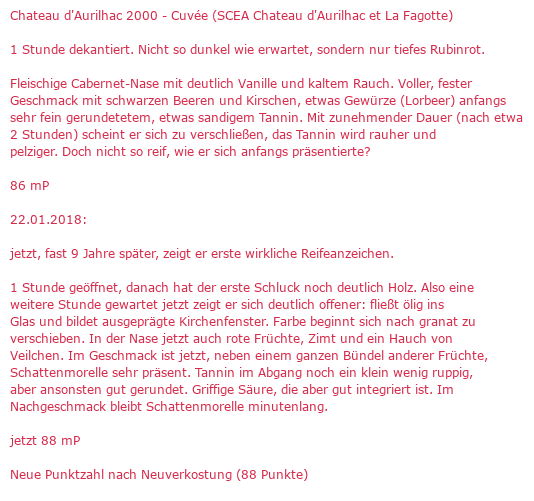 Chateau d'Aurilhac 2000 - Cuvée (SCEA Chateau d'Aurilhac et La Fagotte)

1 Stunde dekantiert. Nicht so dunkel wie erwartet, sondern nur tiefes Rubinrot.

Fleischige Cabernet-Nase mit deutlich Vanille und kaltem Rauch. Voller, fester Geschmack mit schwarzen Beeren und Kirschen, etwas Gewürze (Lorbeer) anfangs sehr fein gerundetetem, etwas sandigem Tannin. Mit zunehmender Dauer (nach etwa 2 Stunden) scheint er sich zu verschließen, das Tannin wird rauher und pelziger. Doch nicht so reif, wie er sich anfangs präsentierte?

86 mP

22.01.2018:

jetzt, fast 9 Jahre später, zeigt er erste wirkliche Reifeanzeichen.

1 Stunde geöffnet, danach hat der erste Schluck noch deutlich Holz. Also eine weitere Stunde gewartet jetzt zeigt er sich deutlich offener: fließt ölig ins Glas und bildet ausgeprägte Kirchenfenster. Farbe beginnt sich nach granat zu verschieben. In der Nase jetzt auch rote Früchte, Zimt und ein Hauch von Veilchen. Im Geschmack ist jetzt, neben einem ganzen Bündel anderer Früchte, Schattenmorelle sehr präsent. Tannin im Abgang noch ein klein wenig ruppig, aber ansonsten gut gerundet. Griffige Säure, die aber gut integriert ist. Im Nachgeschmack bleibt Schattenmorelle minutenlang.

jetzt 88 mP

Neue Punktzahl nach Neuverkostung (88 Punkte)